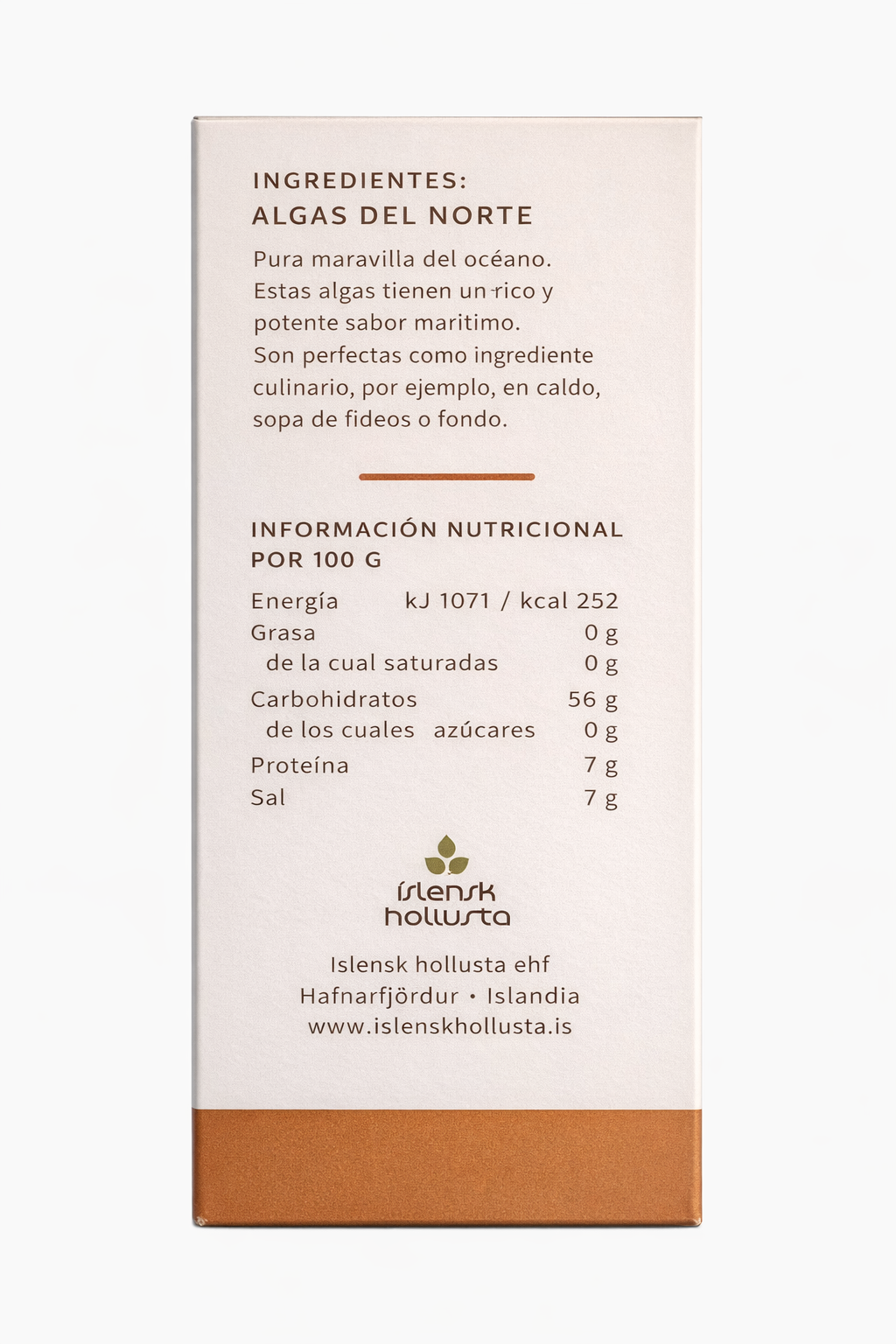 INGREDIENTES:
ALGAS DEL NORTE

Pura maravilla del océano. Estas algas tienen un rico y potente sabor maritimo. Son perfectas como ingrediente culinario, por ejemplo, en caldo, sopa de fideos o fondo.

INFORMACIÓN NUTRICIONAL
POR 100 G

Energía kJ 1071 / kcal 252
Grasa 0 g
de la cual saturadas 0 g
Carbohidratos 56 g
de los cuales azúcares 0 g
Proteína 7 g
Sal 7 g

íslensk
hollusta

Islensk hollusta ehf
Hafnarfjördur • Islandia
www.islenskhollusta.is